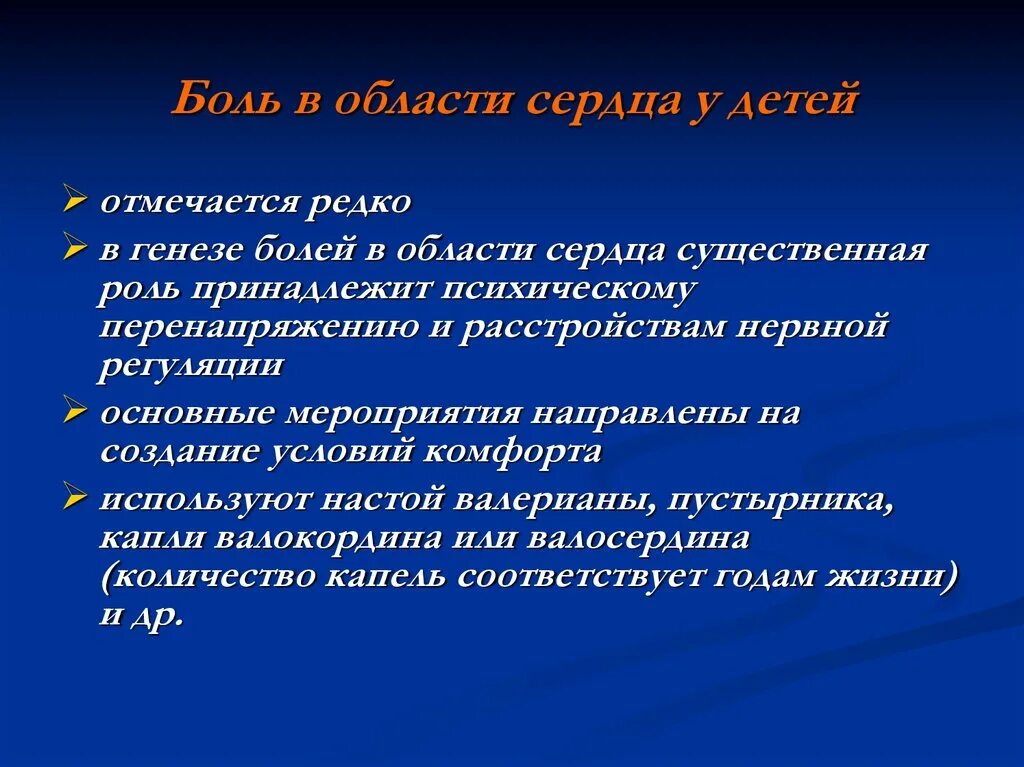 Боль в области сердца у детей

➢ отмечается редко
➢ в генезе болей в области сердца существенная роль принадлежит психическому перенапряжению и расстройствам нервной регуляции
➢ основные мероприятия направлены на создание условий комфорта
➢ используют настой валерианы, пустырника, капли валокордина или валосердина (количество капель соответствует годам жизни) и др.